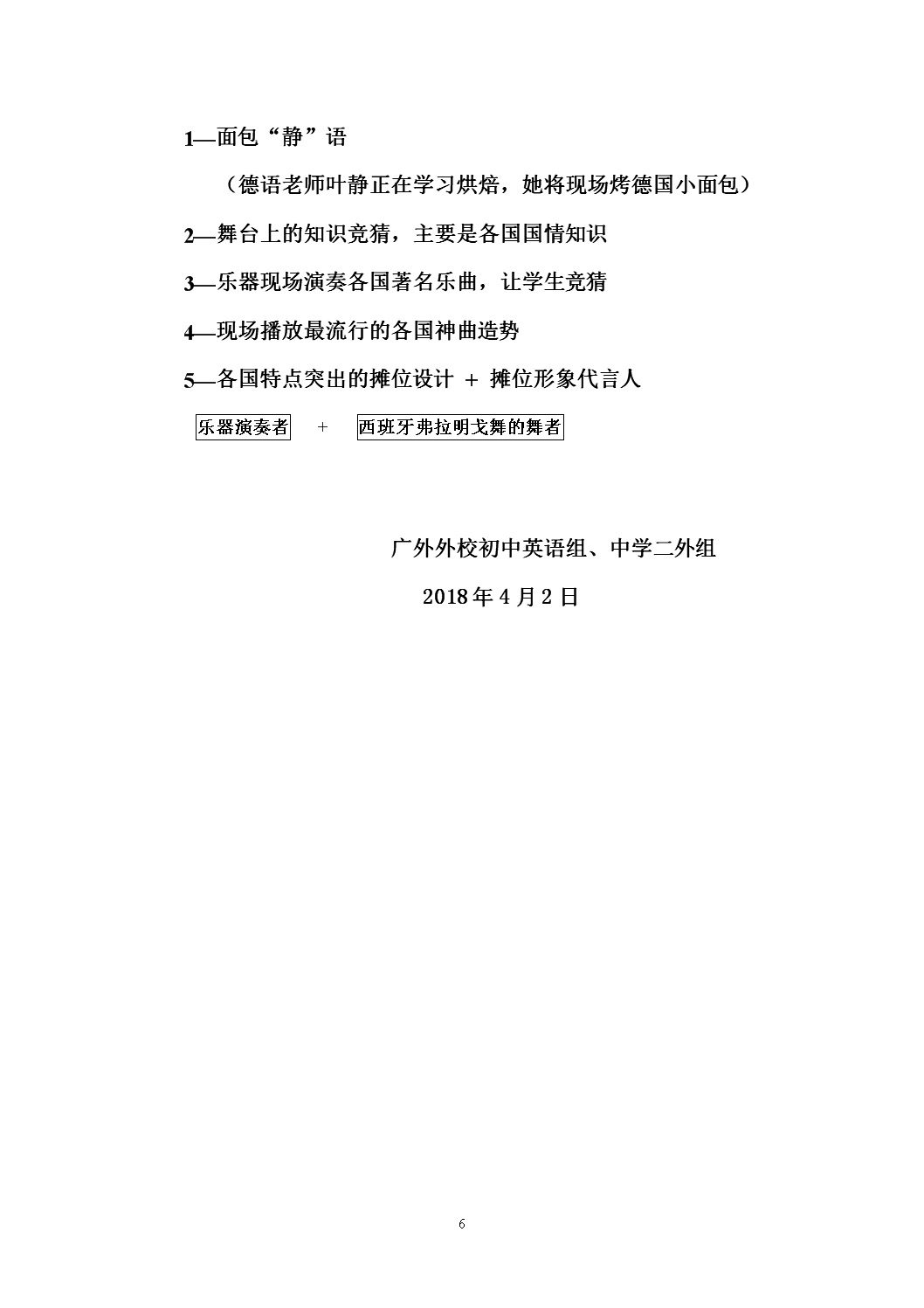 1—面包“静”语

（德语老师叶静正在学习烘焙，她将现场烤德国小面包）

2—舞台上的知识竞猜，主要是各国国情知识

3—乐器现场演奏各国著名乐曲，让学生竞猜

4—现场播放最流行的各国神曲造势

5—各国特点突出的摊位设计 + 摊位形象代言人

乐器演奏者 + 西班牙弗拉明戈舞的舞者

广外外校初中英语组、中学二外组

2018 年 4 月 2 日

6